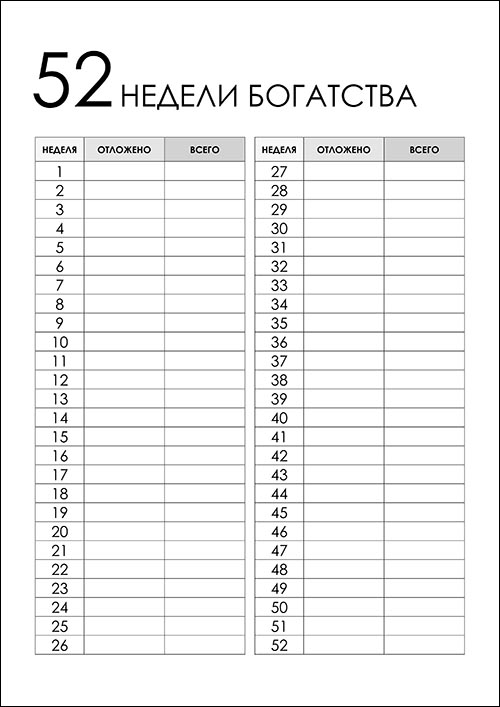 52 НЕДЕЛИ БОГАТСТВА

| НЕДЕЛЯ | ОТЛОЖЕНО | ВСЕГО |
|---|---|---|
| 1 | | |
| 2 | | |
| 3 | | |
| 4 | | |
| 5 | | |
| 6 | | |
| 7 | | |
| 8 | | |
| 9 | | |
| 10 | | |
| 11 | | |
| 12 | | |
| 13 | | |
| 14 | | |
| 15 | | |
| 16 | | |
| 17 | | |
| 18 | | |
| 19 | | |
| 20 | | |
| 21 | | |
| 22 | | |
| 23 | | |
| 24 | | |
| 25 | | |
| 26 | | |

| НЕДЕЛЯ | ОТЛОЖЕНО | ВСЕГО |
|---|---|---|
| 27 | | |
| 28 | | |
| 29 | | |
| 30 | | |
| 31 | | |
| 32 | | |
| 33 | | |
| 34 | | |
| 35 | | |
| 36 | | |
| 37 | | |
| 38 | | |
| 39 | | |
| 40 | | |
| 41 | | |
| 42 | | |
| 43 | | |
| 44 | | |
| 45 | | |
| 46 | | |
| 47 | | |
| 48 | | |
| 49 | | |
| 50 | | |
| 51 | | |
| 52 | | |